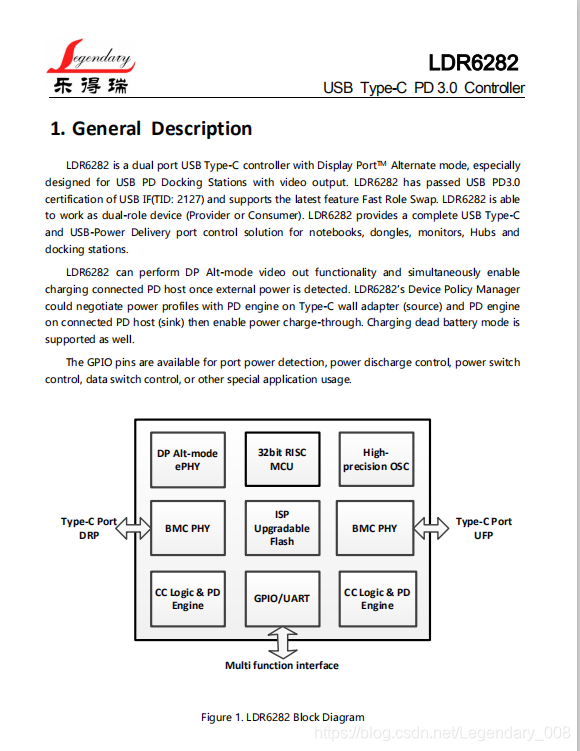 Legendary
乐得瑞

LDR6282
USB Type-C PD 3.0 Controller

1. General Description

LDR6282 is a dual port USB Type-C controller with Display Port™ Alternate mode, especially designed for USB PD Docking Stations with video output. LDR6282 has passed USB PD3.0 certification of USB IF(TID: 2127) and supports the latest feature Fast Role Swap. LDR6282 is able to work as dual-role device (Provider or Consumer). LDR6282 provides a complete USB Type-C and USB-Power Delivery port control solution for notebooks, dongles, monitors, Hubs and docking stations.

LDR6282 can perform DP Alt-mode video out functionality and simultaneously enable charging connected PD host once external power is detected. LDR6282's Device Policy Manager could negotiate power profiles with PD engine on Type-C wall adapter (source) and PD engine on connected PD host (sink) then enable power charge-through. Charging dead battery mode is supported as well.

The GPIO pins are available for port power detection, power discharge control, power switch control, data switch control, or other special application usage.

DP Alt-mode ePHY
32bit RISC MCU
High-precision OSC
Type-C Port DRP
BMC PHY
ISP Upgradable Flash
BMC PHY
Type-C Port UFP
CC Logic & PD Engine
GPIO/UART
CC Logic & PD Engine
Multi function interface

Figure 1. LDR6282 Block Diagram

https://blog.csdn.net/Legendary_008